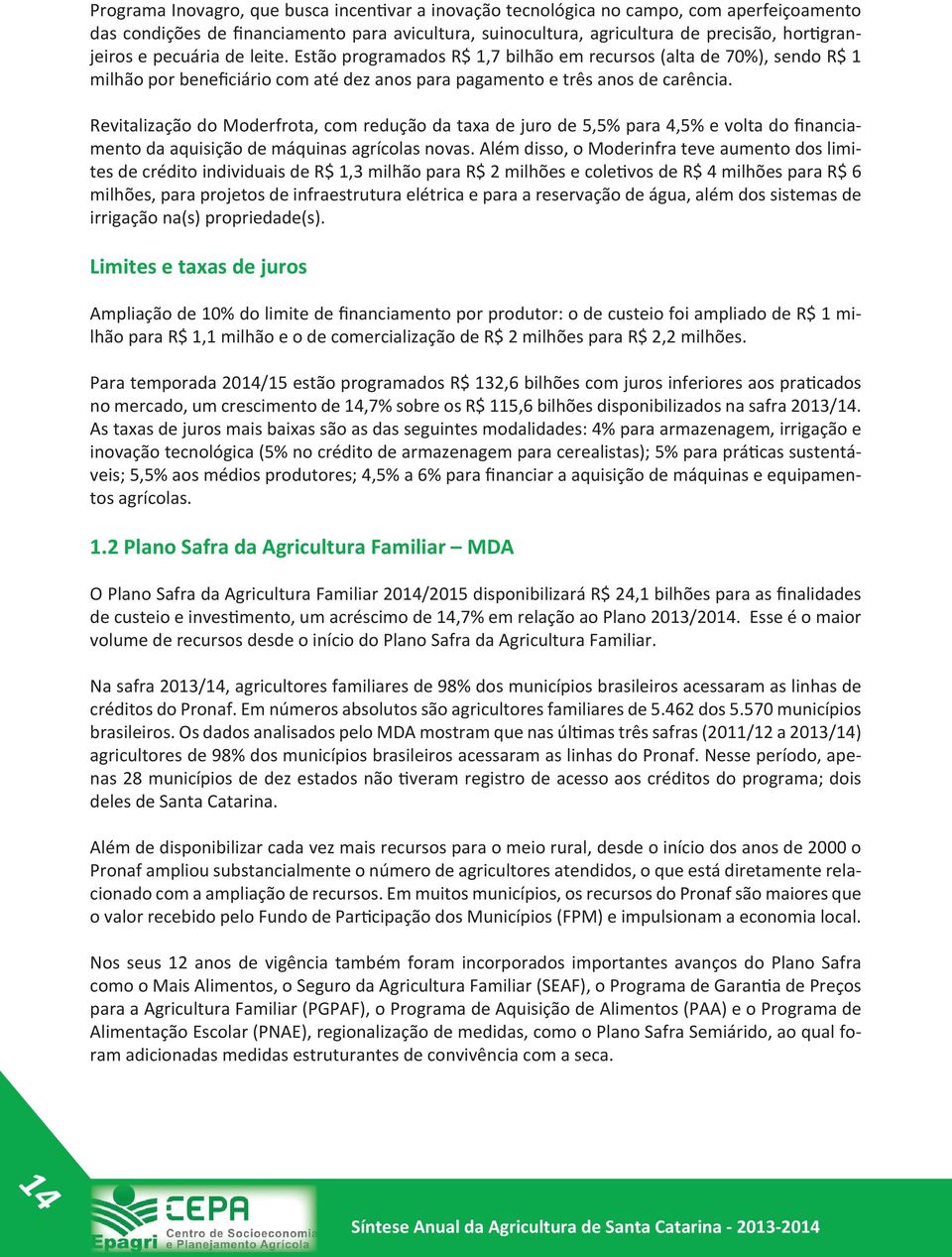 Programa Inovagro, que busca incentivar a inovação tecnológica no campo, com aperfeiçoamento das condições de financiamento para avicultura, suinocultura, agricultura de precisão, hortigranjeiros e pecuária de leite. Estão programados R$ 1,7 bilhão em recursos (alta de 70%), sendo R$ 1 milhão por beneficiário com até dez anos para pagamento e três anos de carência.

Revitalização do Moderfrota, com redução da taxa de juro de 5,5% para 4,5% e volta do financiamento da aquisição de máquinas agrícolas novas. Além disso, o Moderinfra teve aumento dos limites de crédito individuais de R$ 1,3 milhão para R$ 2 milhões e coletivos de R$ 4 milhões para R$ 6 milhões, para projetos de infraestrutura elétrica e para a reservação de água, além dos sistemas de irrigação na(s) propriedade(s).

Limites e taxas de juros

Ampliação de 10% do limite de financiamento por produtor: o de custeio foi ampliado de R$ 1 milhão para R$ 1,1 milhão e o de comercialização de R$ 2 milhões para R$ 2,2 milhões.

Para temporada 2014/15 estão programados R$ 132,6 bilhões com juros inferiores aos praticados no mercado, um crescimento de 14,7% sobre os R$ 115,6 bilhões disponibilizados na safra 2013/14. As taxas de juros mais baixas são as das seguintes modalidades: 4% para armazenagem, irrigação e inovação tecnológica (5% no crédito de armazenagem para cerealistas); 5% para práticas sustentáveis; 5,5% aos médios produtores; 4,5% a 6% para financiar a aquisição de máquinas e equipamentos agrícolas.

1.2 Plano Safra da Agricultura Familiar – MDA

O Plano Safra da Agricultura Familiar 2014/2015 disponibilizará R$ 24,1 bilhões para as finalidades de custeio e investimento, um acréscimo de 14,7% em relação ao Plano 2013/2014. Esse é o maior volume de recursos desde o início do Plano Safra da Agricultura Familiar.

Na safra 2013/14, agricultores familiares de 98% dos municípios brasileiros acessaram as linhas de créditos do Pronaf. Em números absolutos são agricultores familiares de 5.462 dos 5.570 municípios brasileiros. Os dados analisados pelo MDA mostram que nas últimas três safras (2011/12 a 2013/14) agricultores de 98% dos municípios brasileiros acessaram as linhas do Pronaf. Nesse período, apenas 28 municípios de dez estados não tiveram registro de acesso aos créditos do programa; dois deles de Santa Catarina.

Além de disponibilizar cada vez mais recursos para o meio rural, desde o início dos anos de 2000 o Pronaf ampliou substancialmente o número de agricultores atendidos, o que está diretamente relacionado com a ampliação de recursos. Em muitos municípios, os recursos do Pronaf são maiores que o valor recebido pelo Fundo de Participação dos Municípios (FPM) e impulsionam a economia local.

Nos seus 12 anos de vigência também foram incorporados importantes avanços do Plano Safra como o Mais Alimentos, o Seguro da Agricultura Familiar (SEAF), o Programa de Garantia de Preços para a Agricultura Familiar (PGPAF), o Programa de Aquisição de Alimentos (PAA) e o Programa de Alimentação Escolar (PNAE), regionalização de medidas, como o Plano Safra Semiárido, ao qual foram adicionadas medidas estruturantes de convivência com a seca.

14

Epagri CEPA Centro de Socioeconomia e Planejamento Agrícola

Síntese Anual da Agricultura de Santa Catarina - 2013-2014